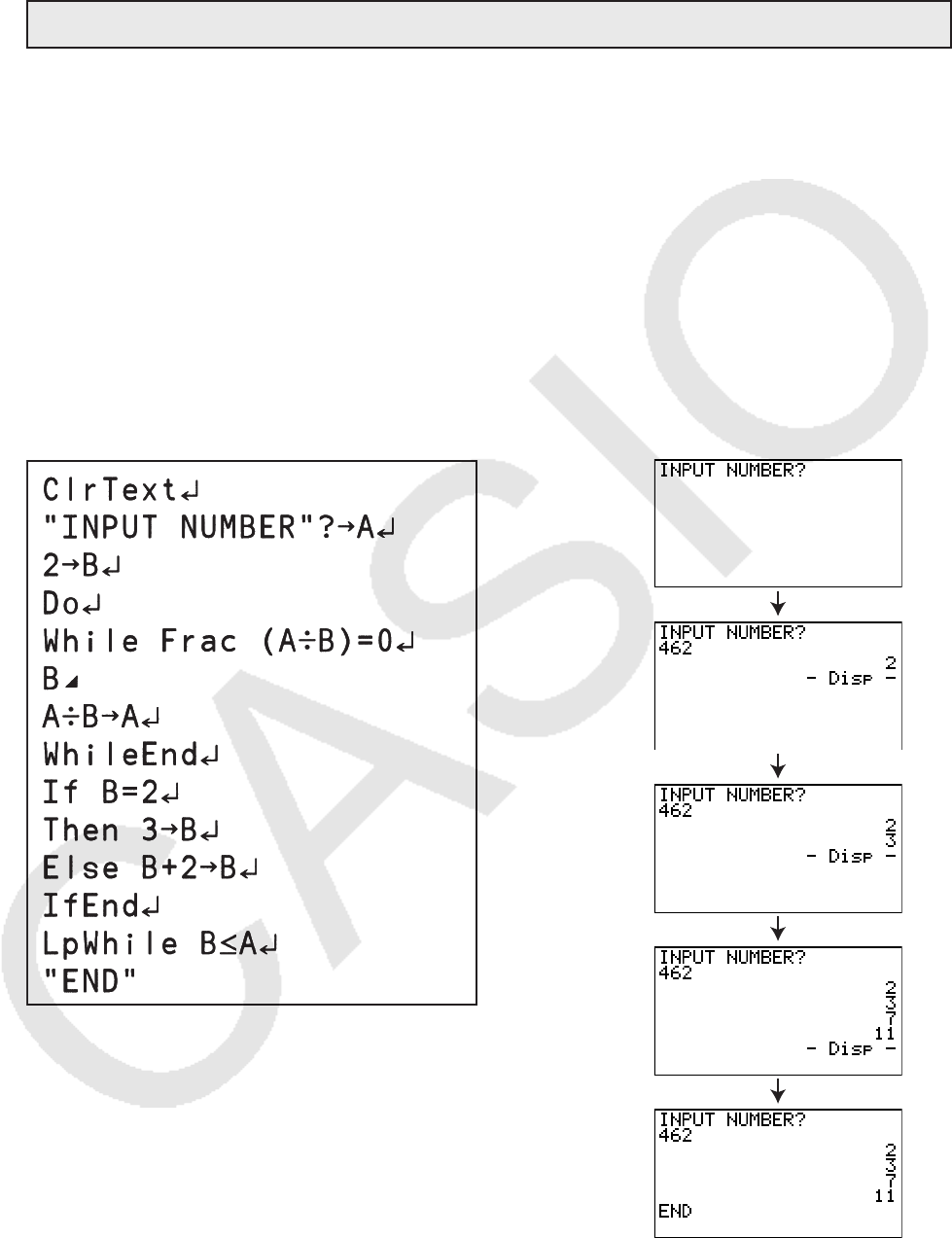 ClrText↵
"INPUT NUMBER"?→A↵
2→B↵
Do↵
While Frac (A÷B)=0↵
B◢
A÷B→A↵
WhileEnd↵
If B=2↵
Then 3→B↵
Else B+2→B↵
IfEnd↵
LpWhile B≤A↵
"END"

INPUT NUMBER?

INPUT NUMBER?
462
2
- Disp -

INPUT NUMBER?
462
2
3
- Disp -

INPUT NUMBER?
462
2
3
7
11
- Disp -

INPUT NUMBER?
462
2
3
7
11
END

CASIO